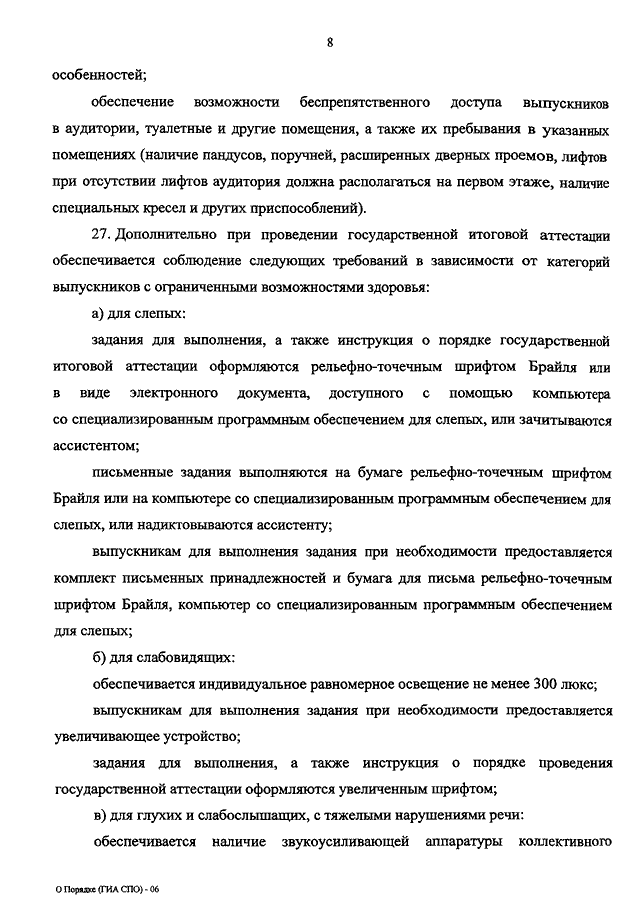 8

особенностей;

обеспечение возможности беспрепятственного доступа выпускников в аудитории, туалетные и другие помещения, а также их пребывания в указанных помещениях (наличие пандусов, поручней, расширенных дверных проемов, лифтов при отсутствии лифтов аудитория должна располагаться на первом этаже, наличие специальных кресел и других приспособлений).

27. Дополнительно при проведении государственной итоговой аттестации обеспечивается соблюдение следующих требований в зависимости от категорий выпускников с ограниченными возможностями здоровья:

а) для слепых:

задания для выполнения, а также инструкция о порядке государственной итоговой аттестации оформляются рельефно-точечным шрифтом Брайля или в виде электронного документа, доступного с помощью компьютера со специализированным программным обеспечением для слепых, или зачитываются ассистентом;

письменные задания выполняются на бумаге рельефно-точечным шрифтом Брайля или на компьютере со специализированным программным обеспечением для слепых, или надиктовываются ассистенту;

выпускникам для выполнения задания при необходимости предоставляется комплект письменных принадлежностей и бумага для письма рельефно-точечным шрифтом Брайля, компьютер со специализированным программным обеспечением для слепых;

б) для слабовидящих:

обеспечивается индивидуальное равномерное освещение не менее 300 люкс;

выпускникам для выполнения задания при необходимости предоставляется увеличивающее устройство;

задания для выполнения, а также инструкция о порядке проведения государственной аттестации оформляются увеличенным шрифтом;

в) для глухих и слабослышащих, с тяжелыми нарушениями речи:

обеспечивается наличие звукоусиливающей аппаратуры коллективного

О Порядке (ГИА СПО) - 06